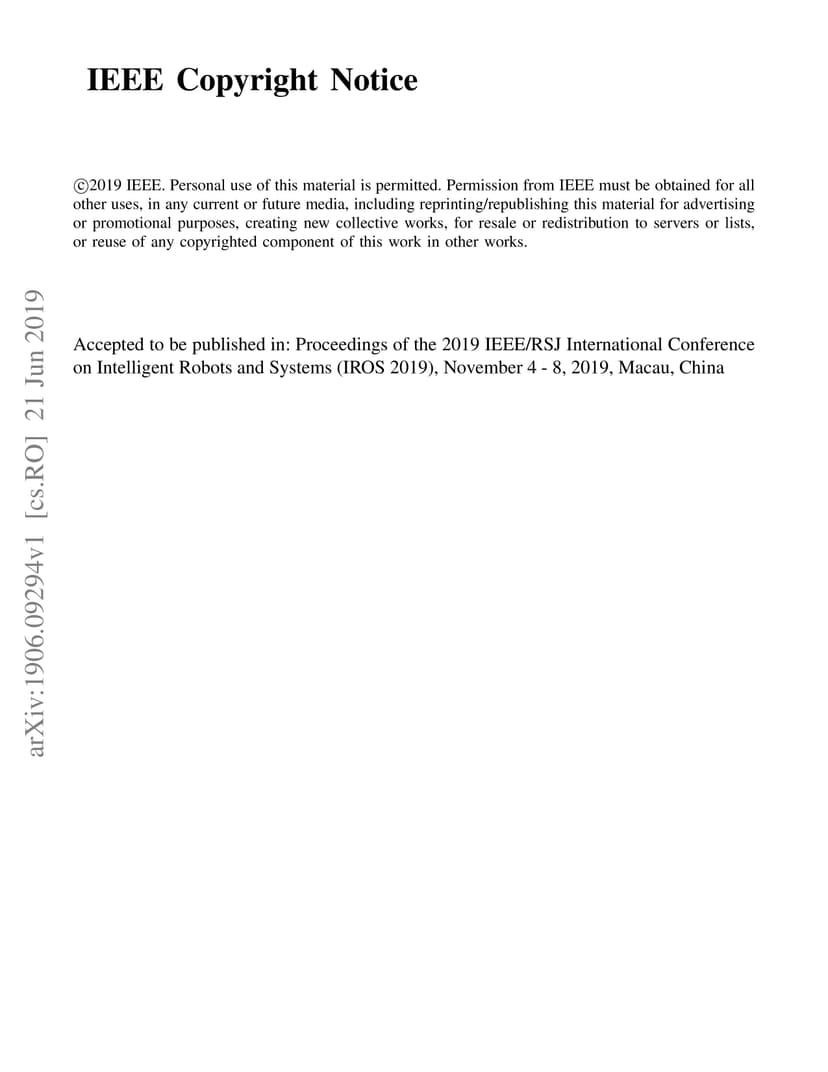 IEEE Copyright Notice

©2019 IEEE. Personal use of this material is permitted. Permission from IEEE must be obtained for all other uses, in any current or future media, including reprinting/republishing this material for advertising or promotional purposes, creating new collective works, for resale or redistribution to servers or lists, or reuse of any copyrighted component of this work in other works.

Accepted to be published in: Proceedings of the 2019 IEEE/RSJ International Conference on Intelligent Robots and Systems (IROS 2019), November 4 - 8, 2019, Macau, China

arXiv:1906.09294v1 [cs.RO] 21 Jun 2019